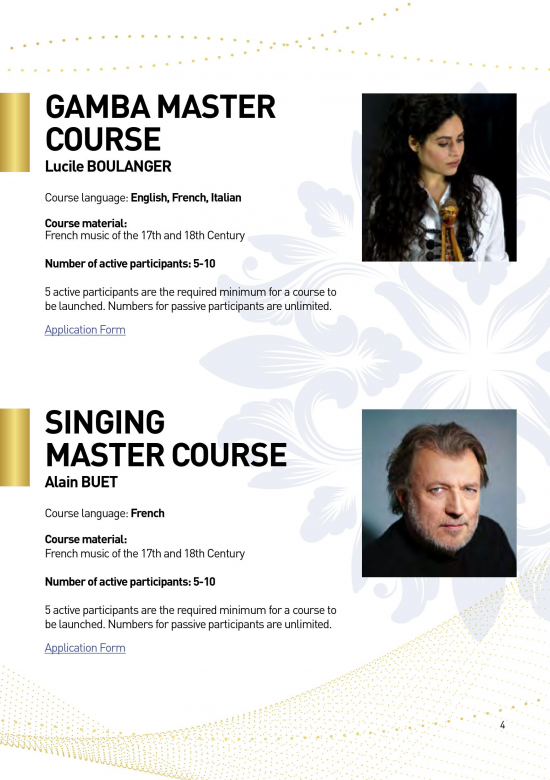 GAMBA MASTER COURSE
Lucile BOULANGER

Course language: English, French, Italian

Course material:
French music of the 17th and 18th Century

Number of active participants: 5-10

5 active participants are the required minimum for a course to be launched. Numbers for passive participants are unlimited.

Application Form

SINGING MASTER COURSE
Alain BUET

Course language: French

Course material:
French music of the 17th and 18th Century

Number of active participants: 5-10

5 active participants are the required minimum for a course to be launched. Numbers for passive participants are unlimited.

Application Form

4